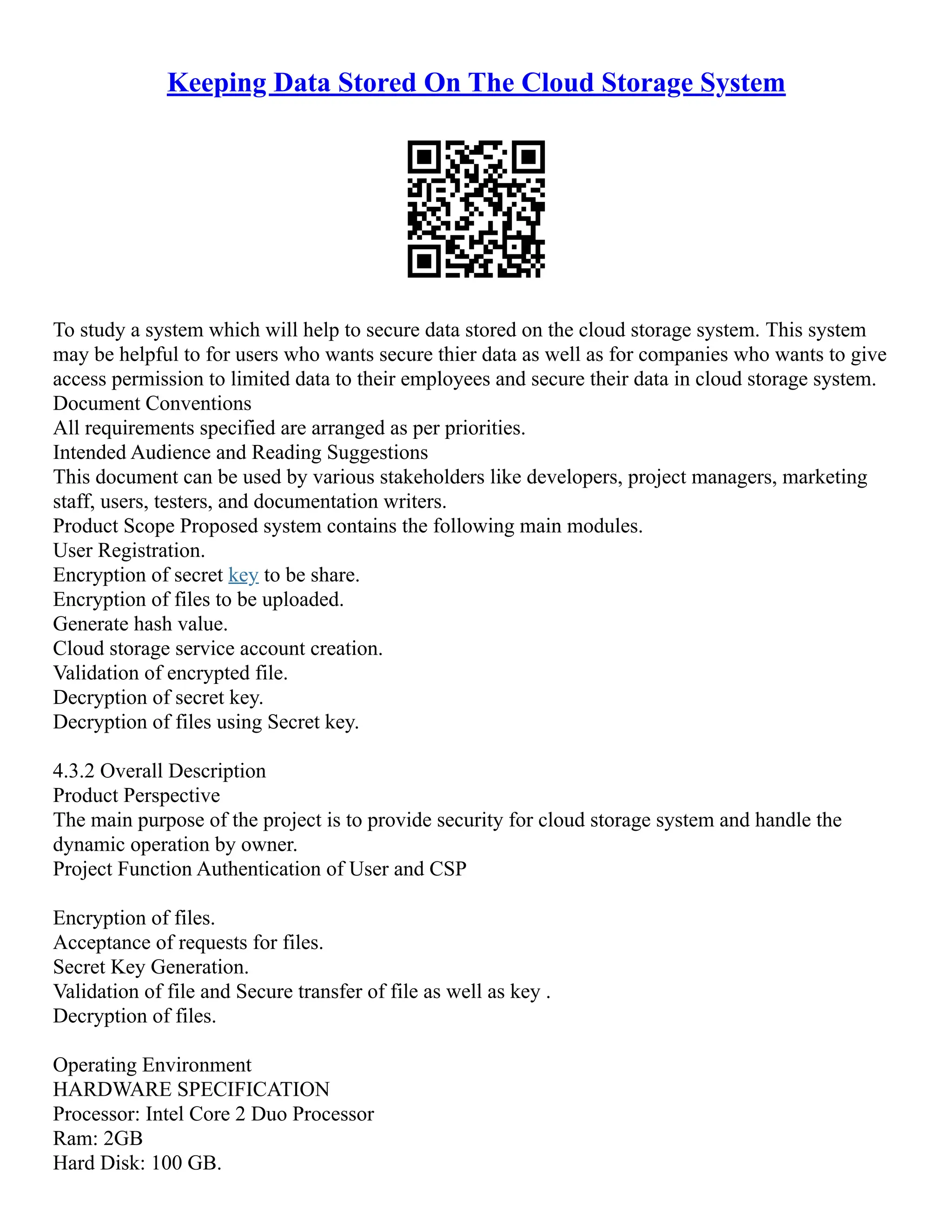 Keeping Data Stored On The Cloud Storage System

To study a system which will help to secure data stored on the cloud storage system. This system may be helpful to for users who wants secure thier data as well as for companies who wants to give access permission to limited data to their employees and secure their data in cloud storage system.
Document Conventions
All requirements specified are arranged as per priorities.
Intended Audience and Reading Suggestions
This document can be used by various stakeholders like developers, project managers, marketing staff, users, testers, and documentation writers.
Product Scope Proposed system contains the following main modules.
User Registration.
Encryption of secret key to be share.
Encryption of files to be uploaded.
Generate hash value.
Cloud storage service account creation.
Validation of encrypted file.
Decryption of secret key.
Decryption of files using Secret key.

4.3.2 Overall Description
Product Perspective
The main purpose of the project is to provide security for cloud storage system and handle the dynamic operation by owner.
Project Function Authentication of User and CSP

Encryption of files.
Acceptance of requests for files.
Secret Key Generation.
Validation of file and Secure transfer of file as well as key .
Decryption of files.

Operating Environment
HARDWARE SPECIFICATION
Processor: Intel Core 2 Duo Processor
Ram: 2GB
Hard Disk: 100 GB.